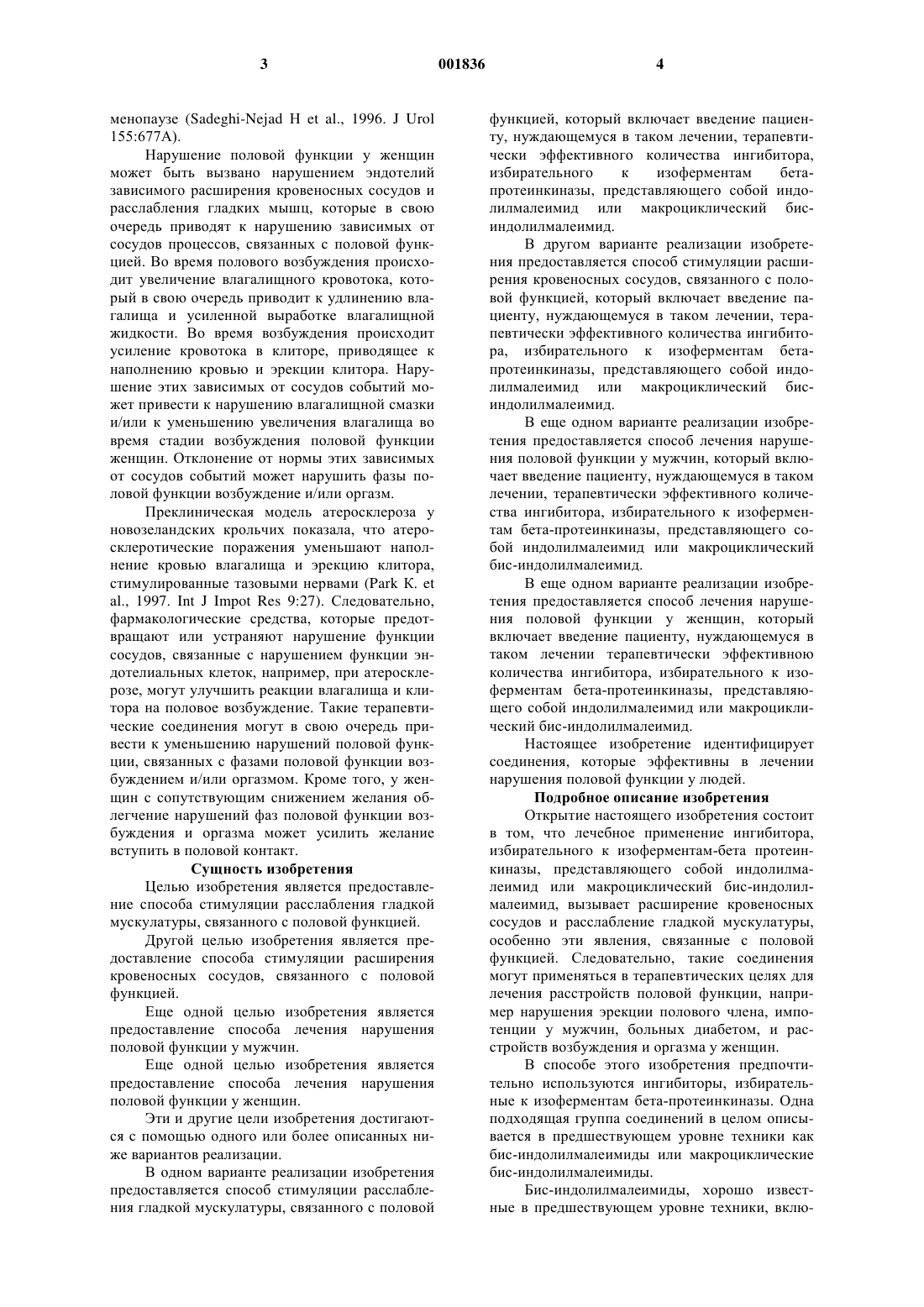 3 001836 4

менопаузе (Sadeghi-Nejad H et al., 1996. J Urol 155:677A).

Нарушение половой функции у женщин может быть вызвано нарушением эндотелий зависимого расширения кровеносных сосудов и расслабления гладких мышц, которые в свою очередь приводят к нарушению зависимых от сосудов процессов, связанных с половой функцией. Во время полового возбуждения происходит увеличение влагалищного кровотока, который в свою очередь приводит к удлинению влагалища и усиленной выработке влагалищной жидкости. Во время возбуждения происходит усиление кровотока в клиторе, приводящее к наполнению кровью и эрекции клитора. Нарушение этих зависимых от сосудов событий может привести к нарушению влагалищной смазки и/или к уменьшению увеличения влагалища во время стадии возбуждения половой функции женщин. Отклонение от нормы этих зависимых от сосудов событий может нарушить фазы половой функции возбуждение и/или оргазм.

Преклиническая модель атеросклероза у новозеландских крольчих показала, что атеросклеротические поражения уменьшают наполнение кровью влагалища и эрекцию клитора, стимулированные тазовыми нервами (Park K. et al., 1997. Int J Impot Res 9:27). Следовательно, фармакологические средства, которые предотвращают или устраняют нарушение функции сосудов, связанные с нарушением функции эндотелиальных клеток, например, при атеросклерозе, могут улучшить реакции влагалища и клитора на половое возбуждение. Такие терапевтические соединения могут в свою очередь привести к уменьшению нарушений половой функции, связанных с фазами половой функции возбуждением и/или оргазмом. Кроме того, у женщин с сопутствующим снижением желания облегчение нарушений фаз половой функции возбуждения и оргазма может усилить желание вступить в половой контакт.

Сущность изобретения

Целью изобретения является предоставление способа стимуляции расслабления гладкой мускулатуры, связанного с половой функцией.

Другой целью изобретения является предоставление способа стимуляции расширения кровеносных сосудов, связанного с половой функцией.

Еще одной целью изобретения является предоставление способа лечения нарушения половой функции у мужчин.

Еще одной целью изобретения является предоставление способа лечения нарушения половой функции у женщин.

Эти и другие цели изобретения достигаются с помощью одного или более описанных ниже вариантов реализации.

В одном варианте реализации изобретения предоставляется способ стимуляции расслабления гладкой мускулатуры, связанного с половой функцией, который включает введение пациенту, нуждающемуся в таком лечении, терапевтически эффективного количества ингибитора, избирательного к изоферментам бета-протеинкиназы, представляющего собой индолилмалеимид или макроциклический бис-индолилмалеимид.

В другом варианте реализации изобретения предоставляется способ стимуляции расширения кровеносных сосудов, связанного с половой функцией, который включает введение пациенту, нуждающемуся в таком лечении, терапевтически эффективного количества ингибитора, избирательного к изоферментам бета-протеинкиназы, представляющего собой индолилмалеимид или макроциклический бис-индолилмалеимид.

В еще одном варианте реализации изобретения предоставляется способ лечения нарушения половой функции у мужчин, который включает введение пациенту, нуждающемуся в таком лечении, терапевтически эффективного количества ингибитора, избирательного к изоферментам бета-протеинкиназы, представляющего собой индолилмалеимид или макроциклический бис-индолилмалеимид.

В еще одном варианте реализации изобретения предоставляется способ лечения нарушения половой функции у женщин, который включает введение пациенту, нуждающемуся в таком лечении терапевтически эффективною количества ингибитора, избирательного к изоферментам бета-протеинкиназы, представляющего собой индолилмалеимид или макроциклический бис-индолилмалеимид.

Настоящее изобретение идентифицирует соединения, которые эффективны в лечении нарушения половой функции у людей.

Подробное описание изобретения

Открытие настоящего изобретения состоит в том, что лечебное применение ингибитора, избирательного к изоферментам-бета протеинкиназы, представляющего собой индолилмалеимид или макроциклический бис-индолилмалеимид, вызывает расширение кровеносных сосудов и расслабление гладкой мускулатуры, особенно эти явления, связанные с половой функцией. Следовательно, такие соединения могут применяться в терапевтических целях для лечения расстройств половой функции, например нарушения эрекции полового члена, импотенции у мужчин, больных диабетом, и расстройств возбуждения и оргазма у женщин.

В способе этого изобретения предпочтительно используются ингибиторы, избирательные к изоферментам бета-протеинкиназы. Одна подходящая группа соединений в целом описывается в предшествующем уровне техники как бис-индолилмалеимиды или макроциклические бис-индолилмалеимиды.

Бис-индолилмалеимиды, хорошо известные в предшествующем уровне техники, вклю-